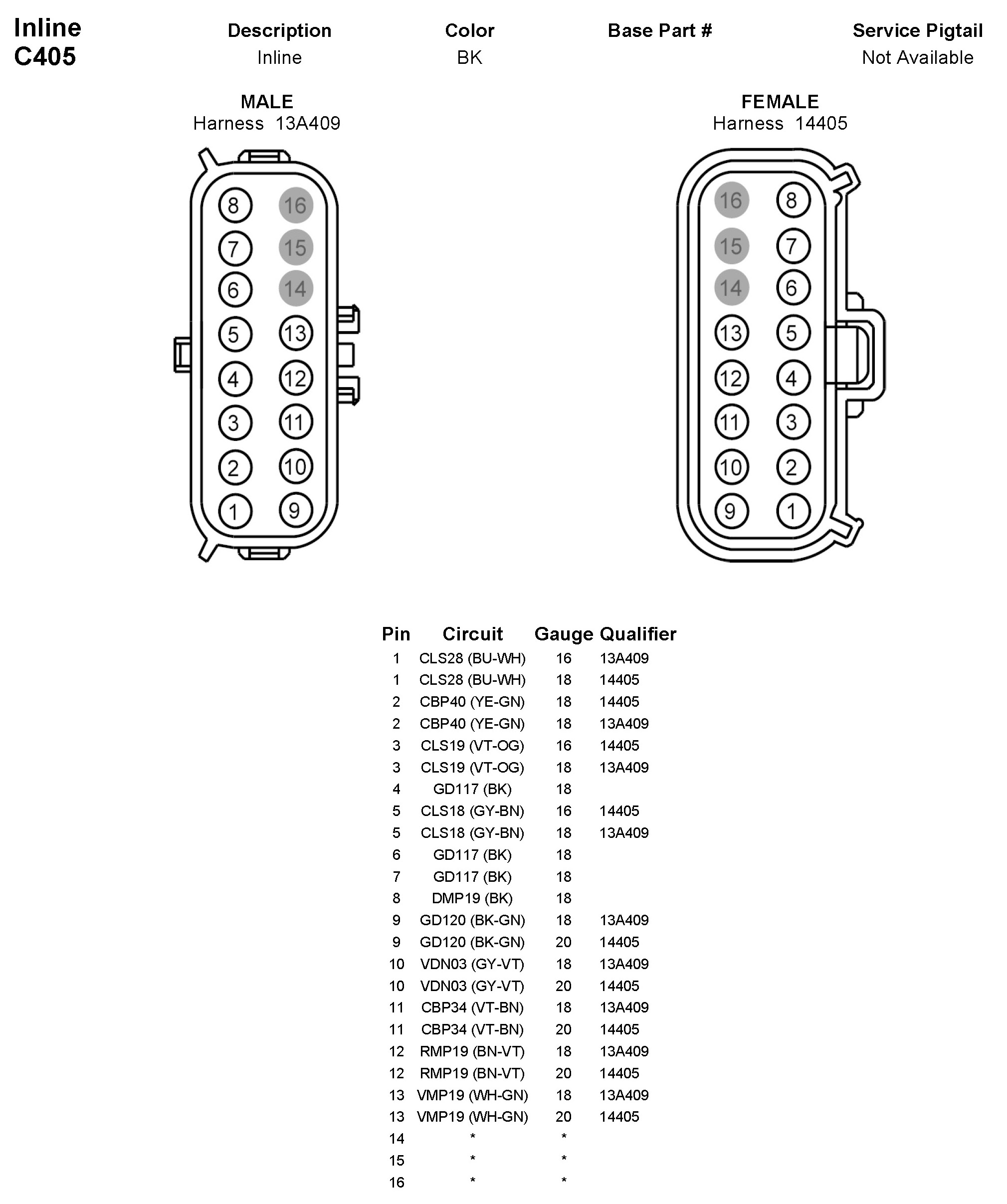 Inline
C405

| Description | Color | Base Part # | Service Pigtail |
|---|---|---|---|
| Inline | BK | | Not Available |

MALE
Harness 13A409

8 16
7 15
6 14
5 13
4 12
3 11
2 10
1 9

FEMALE
Harness 14405

16 8
15 7
14 6
13 5
12 4
11 3
10 2
9 1

| Pin | Circuit | Gauge | Qualifier |
|---|---|---|---|
| 1 | CLS28 (BU-WH) | 16 | 13A409 |
| 1 | CLS28 (BU-WH) | 18 | 14405 |
| 2 | CBP40 (YE-GN) | 18 | 14405 |
| 2 | CBP40 (YE-GN) | 18 | 13A409 |
| 3 | CLS19 (VT-OG) | 16 | 14405 |
| 3 | CLS19 (VT-OG) | 18 | 13A409 |
| 4 | GD117 (BK) | 18 | |
| 5 | CLS18 (GY-BN) | 16 | 14405 |
| 5 | CLS18 (GY-BN) | 18 | 13A409 |
| 6 | GD117 (BK) | 18 | |
| 7 | GD117 (BK) | 18 | |
| 8 | DMP19 (BK) | 18 | |
| 9 | GD120 (BK-GN) | 18 | 13A409 |
| 9 | GD120 (BK-GN) | 20 | 14405 |
| 10 | VDN03 (GY-VT) | 18 | 13A409 |
| 10 | VDN03 (GY-VT) | 20 | 14405 |
| 11 | CBP34 (VT-BN) | 18 | 13A409 |
| 11 | CBP34 (VT-BN) | 20 | 14405 |
| 12 | RMP19 (BN-VT) | 18 | 13A409 |
| 12 | RMP19 (BN-VT) | 20 | 14405 |
| 13 | VMP19 (WH-GN) | 18 | 13A409 |
| 13 | VMP19 (WH-GN) | 20 | 14405 |
| 14 | * | * | |
| 15 | * | * | |
| 16 | * | * | |